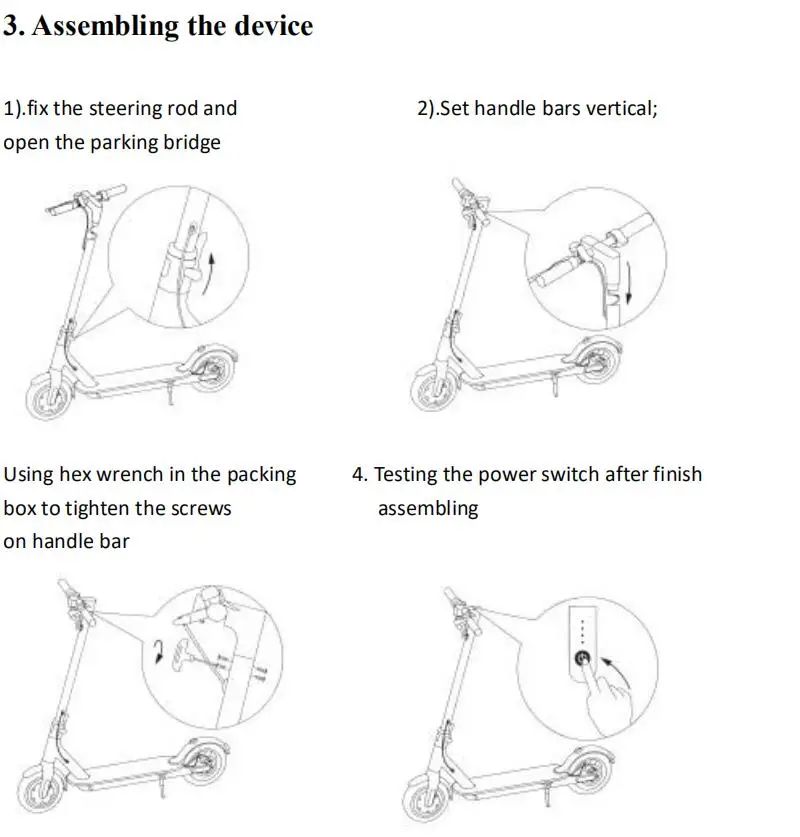 3. Assembling the device

1).fix the steering rod and open the parking bridge

2).Set handle bars vertical;

Using hex wrench in the packing box to tighten the screws on handle bar

4. Testing the power switch after finish assembling